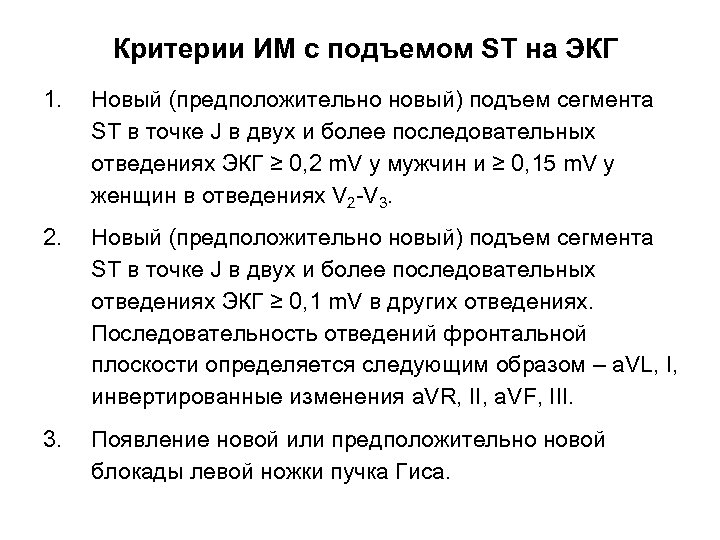 Критерии ИМ с подъемом ST на ЭКГ

1. Новый (предположительно новый) подъем сегмента ST в точке J в двух и более последовательных отведениях ЭКГ ≥ 0,2 mV у мужчин и ≥ 0,15 mV у женщин в отведениях $V_2$-$V_3$.

2. Новый (предположительно новый) подъем сегмента ST в точке J в двух и более последовательных отведениях ЭКГ ≥ 0,1 mV в других отведениях. Последовательность отведений фронтальной плоскости определяется следующим образом – aVL, I, инвертированные изменения aVR, II, aVF, III.

3. Появление новой или предположительно новой блокады левой ножки пучка Гиса.